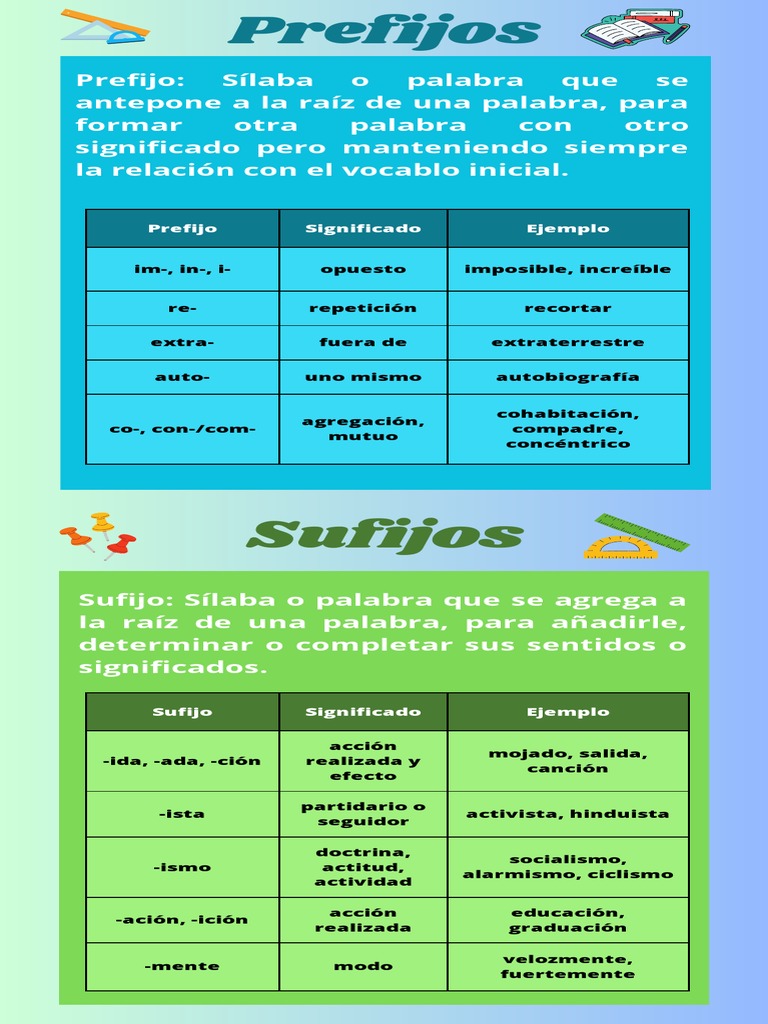 Prefijos

Prefijo: Sílaba o palabra que se antepone a la raíz de una palabra, para formar otra palabra con otro significado pero manteniendo siempre la relación con el vocablo inicial.

| Prefijo | Significado | Ejemplo |
|---|---|---|
| im-, in-, i- | opuesto | imposible, increíble |
| re- | repetición | recortar |
| extra- | fuera de | extraterrestre |
| auto- | uno mismo | autobiografía |
| co-, con-/com- | agregación, mutuo | cohabitación, compadre, concéntrico |

Sufijos

Sufijo: Sílaba o palabra que se agrega a la raíz de una palabra, para añadirle, determinar o completar sus sentidos o significados.

| Sufijo | Significado | Ejemplo |
|---|---|---|
| -ida, -ada, -ción | acción realizada y efecto | mojado, salida, canción |
| -ista | partidario o seguidor | activista, hinduista |
| -ismo | doctrina, actitud, actividad | socialismo, alarmismo, ciclismo |
| -ación, -ición | acción realizada | educación, graduación |
| -mente | modo | velozmente, fuertemente |